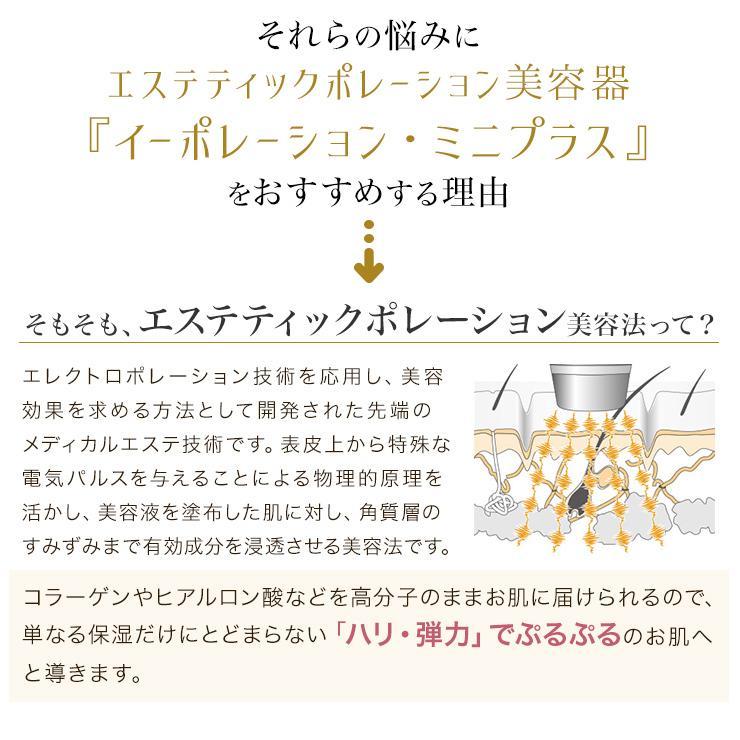 それらの悩みに
エステティックポレーション美容器
『イーポレーション・ミニプラス』
をおすすめする理由

そもそも、エステティックポレーション美容法って？

エレクトロポレーション技術を応用し、美容効果を求める方法として開発された先端のメディカルエステ技術です。表皮上から特殊な電気パルスを与えることによる物理的原理を活かし、美容液を塗布した肌に対し、角質層のすみずみまで有効成分を浸透させる美容法です。

コラーゲンやヒアルロン酸などを高分子のままお肌に届けられるので、単なる保湿だけにとどまらない「ハリ・弾力」でぷるぷるのお肌へと導きます。